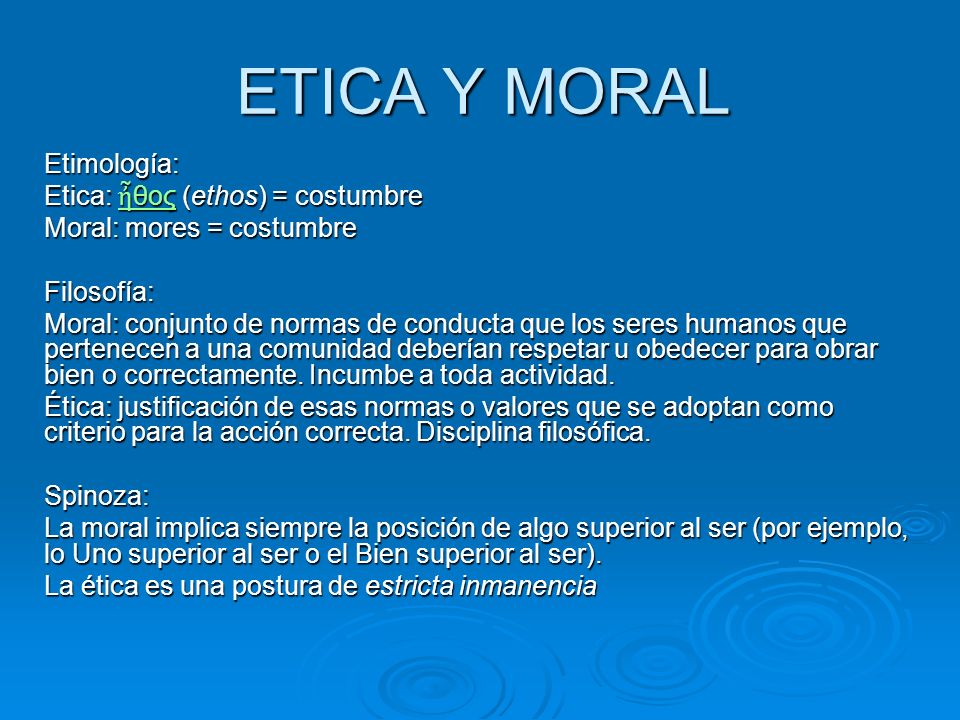 ETICA Y MORAL

Etimología:
Etica: ἦθος (ethos) = costumbre
Moral: mores = costumbre

Filosofía:
Moral: conjunto de normas de conducta que los seres humanos que pertenecen a una comunidad deberían respetar u obedecer para obrar bien o correctamente. Incumbe a toda actividad.
Ética: justificación de esas normas o valores que se adoptan como criterio para la acción correcta. Disciplina filosófica.

Spinoza:
La moral implica siempre la posición de algo superior al ser (por ejemplo, lo Uno superior al ser o el Bien superior al ser).
La ética es una postura de estricta inmanencia